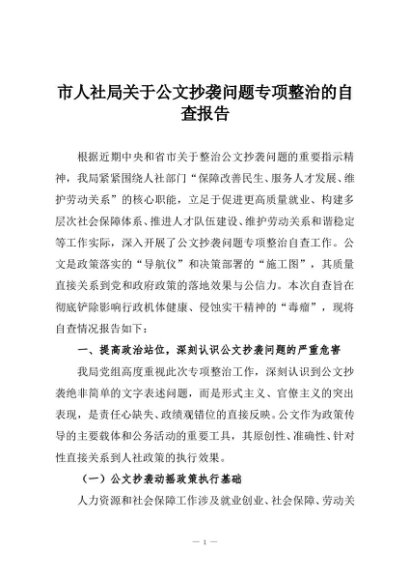 市人社局关于公文抄袭问题专项整治的自查报告

根据近期中央和省市关于整治公文抄袭问题的重要指示精神，我局紧紧围绕人社部门“保障改善民生、服务人才发展、维护劳动关系”的核心职能，立足于促进更高质量就业、构建多层次社会保障体系、推进人才队伍建设、维护劳动关系和谐稳定等工作实际，深入开展了公文抄袭问题专项整治自查工作。公文是政策落实的“导航仪”和决策部署的“施工图”，其质量直接关系到党和政府政策的落地效果与公信力。本次自查旨在彻底铲除影响行政机体健康、侵蚀实干精神的“毒瘤”，现将自查情况报告如下：

一、提高政治站位，深刻认识公文抄袭问题的严重危害

我局党组高度重视此次专项整治工作，深刻认识到公文抄袭绝非简单的文字表述问题，而是形式主义、官僚主义的突出表现，是责任心缺失、政绩观错位的直接反映。公文作为政策传导的主要载体和公务活动的重要工具，其原创性、准确性、针对性直接关系到人社政策的执行效果。

（一）公文抄袭动摇政策执行基础

人力资源和社会保障工作涉及就业创业、社会保障、劳动关

— 1 —